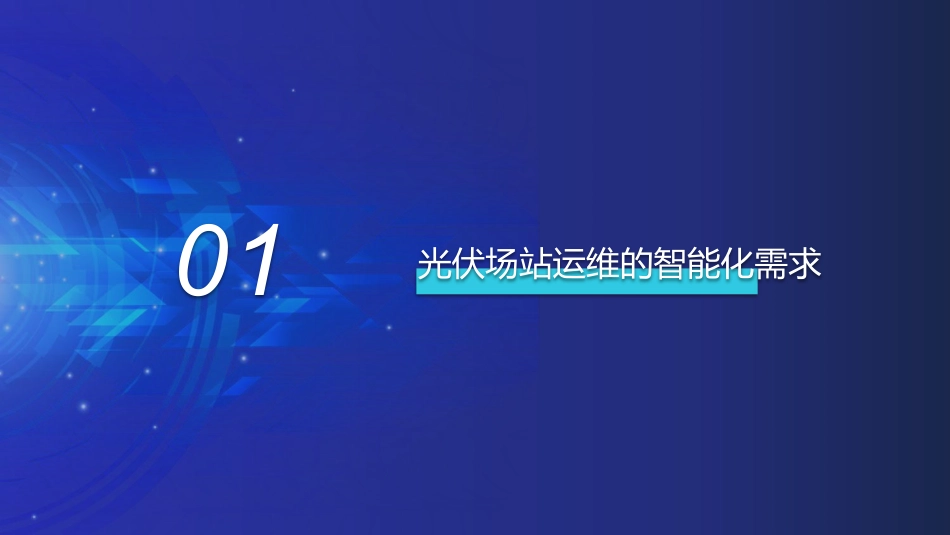 01

光伏场站运维的智能化需求